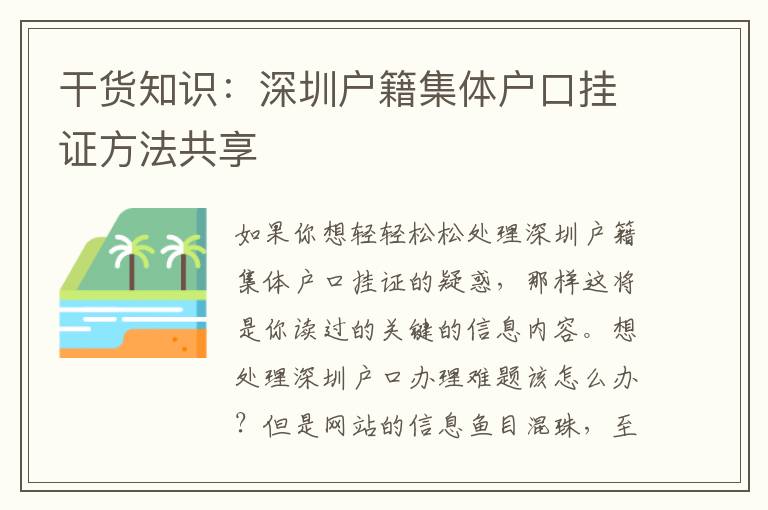 干货知识：深圳户籍集体户口挂证方法共享

如果你想轻轻松松处理深圳户籍集体户口挂证的疑惑，那样这将是你读过的关键的信息内容。想处理深圳户口办理难题该怎么办？但是网站的信息鱼目混珠，至